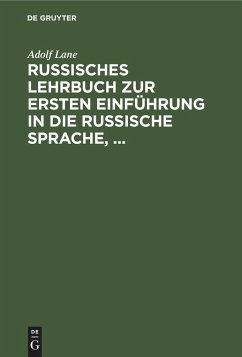 DE GRUYTER

Adolf Lane

RUSSISCHES LEHRBUCH ZUR ERSTEN EINFÜHRUNG IN DIE RUSSISCHE SPRACHE, ...

DE
G